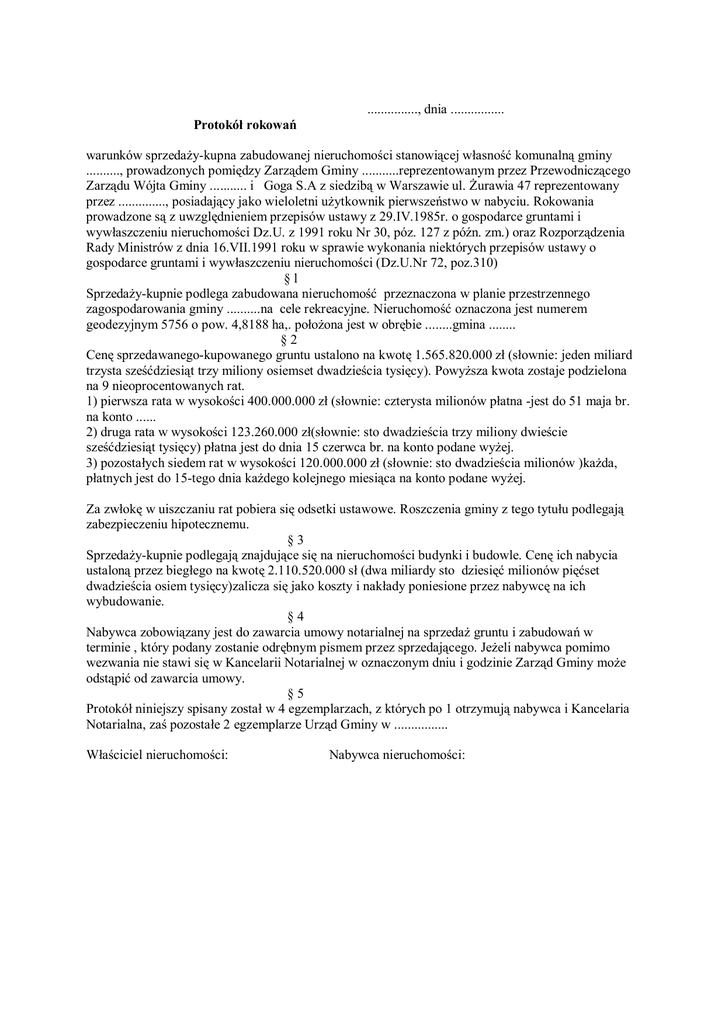 ..............., dnia ................

Protokół rokowań

warunków sprzedaży-kupna zabudowanej nieruchomości stanowiącej własność komunalną gminy .........., prowadzonych pomiędzy Zarządem Gminy ...........reprezentowanym przez Przewodniczącego Zarządu Wójta Gminy ........... i Goga S.A z siedzibą w Warszawie ul. Żurawia 47 reprezentowany przez .............., posiadający jako wieloletni użytkownik pierwszeństwo w nabyciu. Rokowania prowadzone są z uwzględnieniem przepisów ustawy z 29.IV.1985r. o gospodarce gruntami i wywłaszczeniu nieruchomości Dz.U. z 1991 roku Nr 30, póz. 127 z późn. zm.) oraz Rozporządzenia Rady Ministrów z dnia 16.VII.1991 roku w sprawie wykonania niektórych przepisów ustawy o gospodarce gruntami i wywłaszczeniu nieruchomości (Dz.U.Nr 72, poz.310)

§ 1

Sprzedaży-kupnie podlega zabudowana nieruchomość przeznaczona w planie przestrzennego zagospodarowania gminy ..........na cele rekreacyjne. Nieruchomość oznaczona jest numerem geodezyjnym 5756 o pow. 4,8188 ha,. położona jest w obrębie ........gmina ........

§ 2

Cenę sprzedawanego-kupowanego gruntu ustalono na kwotę 1.565.820.000 zł (słownie: jeden miliard trzysta sześćdziesiąt trzy miliony osiemset dwadzieścia tysięcy). Powyższa kwota zostaje podzielona na 9 nieoprocentowanych rat.
1) pierwsza rata w wysokości 400.000.000 zł (słownie: czterysta milionów płatna -jest do 51 maja br. na konto ......
2) druga rata w wysokości 123.260.000 zł(słownie: sto dwadzieścia trzy miliony dwieście sześćdziesiąt tysięcy) płatna jest do dnia 15 czerwca br. na konto podane wyżej.
3) pozostałych siedem rat w wysokości 120.000.000 zł (słownie: sto dwadzieścia milionów )każda, płatnych jest do 15-tego dnia każdego kolejnego miesiąca na konto podane wyżej.

Za zwłokę w uiszczaniu rat pobiera się odsetki ustawowe. Roszczenia gminy z tego tytułu podlegają zabezpieczeniu hipotecznemu.

§ 3

Sprzedaży-kupnie podlegają znajdujące się na nieruchomości budynki i budowle. Cenę ich nabycia ustaloną przez biegłego na kwotę 2.110.520.000 sł (dwa miliardy sto dziesięć milionów pięćset dwadzieścia osiem tysięcy)zalicza się jako koszty i nakłady poniesione przez nabywcę na ich wybudowanie.

§ 4

Nabywca zobowiązany jest do zawarcia umowy notarialnej na sprzedaż gruntu i zabudowań w terminie , który podany zostanie odrębnym pismem przez sprzedającego. Jeżeli nabywca pomimo wezwania nie stawi się w Kancelarii Notarialnej w oznaczonym dniu i godzinie Zarząd Gminy może odstąpić od zawarcia umowy.

§ 5

Protokół niniejszy spisany został w 4 egzemplarzach, z których po 1 otrzymują nabywca i Kancelaria Notarialna, zaś pozostałe 2 egzemplarze Urząd Gminy w ................

Właściciel nieruchomości:

Nabywca nieruchomości: